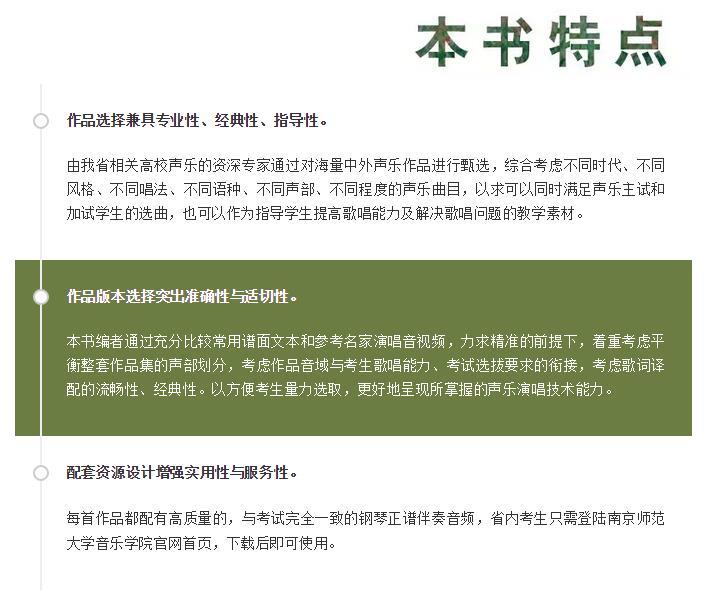 本书特点

作品选择兼具专业性、经典性、指导性。

由我省相关高校声乐的资深专家通过对海量中外声乐作品进行甄选，综合考虑不同时代、不同风格、不同唱法、不同语种、不同声部、不同程度的声乐曲目，以求可以同时满足声乐主试和加试学生的选曲，也可以作为指导学生提高歌唱能力及解决歌唱问题的教学素材。

作品版本选择突出准确性与适切性。

本书编者通过充分比较常用谱面文本和参考名家演唱音视频，力求精准的前提下，着重考虑平衡整套作品集的声部划分，考虑作品音域与考生歌唱能力、考试选拔要求的衔接，考虑歌词译配的流畅性、经典性。以方便考生量力选取，更好地呈现所掌握的声乐演唱技术能力。

配套资源设计增强实用性与服务性。

每首作品都配有高质量的，与考试完全一致的钢琴正谱伴奏音频，省内考生只需登陆南京师范大学音乐学院官网首页，下载后即可使用。